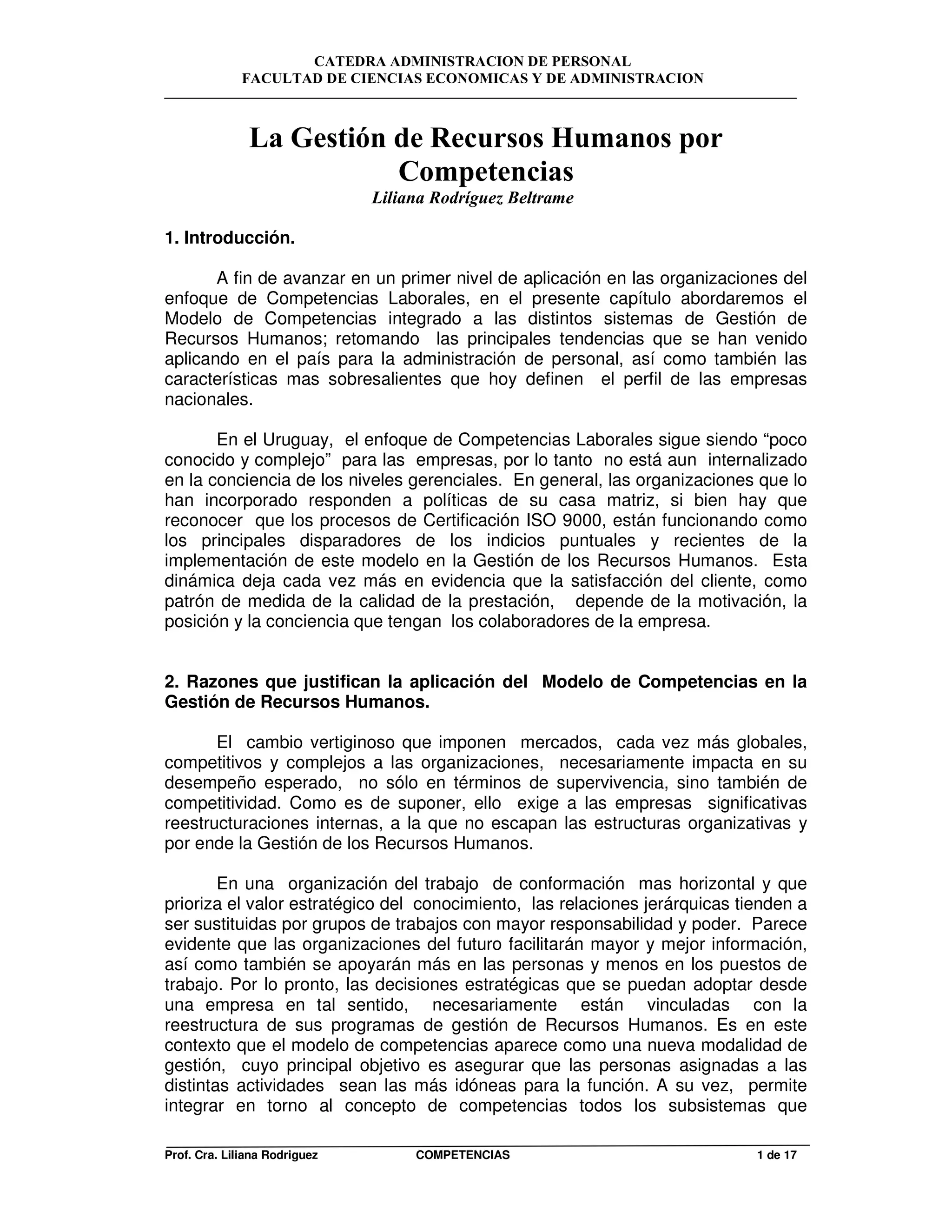 CATEDRA ADMINISTRACION DE PERSONAL
FACULTAD DE CIENCIAS ECONOMICAS Y DE ADMINISTRACION

La Gestión de Recursos Humanos por Competencias
Liliana Rodríguez Beltrame

1. Introducción.

A fin de avanzar en un primer nivel de aplicación en las organizaciones del enfoque de Competencias Laborales, en el presente capítulo abordaremos el Modelo de Competencias integrado a las distintos sistemas de Gestión de Recursos Humanos; retomando las principales tendencias que se han venido aplicando en el país para la administración de personal, así como también las características mas sobresalientes que hoy definen el perfil de las empresas nacionales.

En el Uruguay, el enfoque de Competencias Laborales sigue siendo “poco conocido y complejo” para las empresas, por lo tanto no está aun internalizado en la conciencia de los niveles gerenciales. En general, las organizaciones que lo han incorporado responden a políticas de su casa matriz, si bien hay que reconocer que los procesos de Certificación ISO 9000, están funcionando como los principales disparadores de los indicios puntuales y recientes de la implementación de este modelo en la Gestión de los Recursos Humanos. Esta dinámica deja cada vez más en evidencia que la satisfacción del cliente, como patrón de medida de la calidad de la prestación, depende de la motivación, la posición y la conciencia que tengan los colaboradores de la empresa.

2. Razones que justifican la aplicación del Modelo de Competencias en la Gestión de Recursos Humanos.

El cambio vertiginoso que imponen mercados, cada vez más globales, competitivos y complejos a las organizaciones, necesariamente impacta en su desempeño esperado, no sólo en términos de supervivencia, sino también de competitividad. Como es de suponer, ello exige a las empresas significativas reestructuraciones internas, a la que no escapan las estructuras organizativas y por ende la Gestión de los Recursos Humanos.

En una organización del trabajo de conformación mas horizontal y que prioriza el valor estratégico del conocimiento, las relaciones jerárquicas tienden a ser sustituidas por grupos de trabajos con mayor responsabilidad y poder. Parece evidente que las organizaciones del futuro facilitarán mayor y mejor información, así como también se apoyarán más en las personas y menos en los puestos de trabajo. Por lo pronto, las decisiones estratégicas que se puedan adoptar desde una empresa en tal sentido, necesariamente están vinculadas con la reestructura de sus programas de gestión de Recursos Humanos. Es en este contexto que el modelo de competencias aparece como una nueva modalidad de gestión, cuyo principal objetivo es asegurar que las personas asignadas a las distintas actividades sean las más idóneas para la función. A su vez, permite integrar en torno al concepto de competencias todos los subsistemas que

Prof. Cra. Liliana Rodriguez COMPETENCIAS 1 de 17